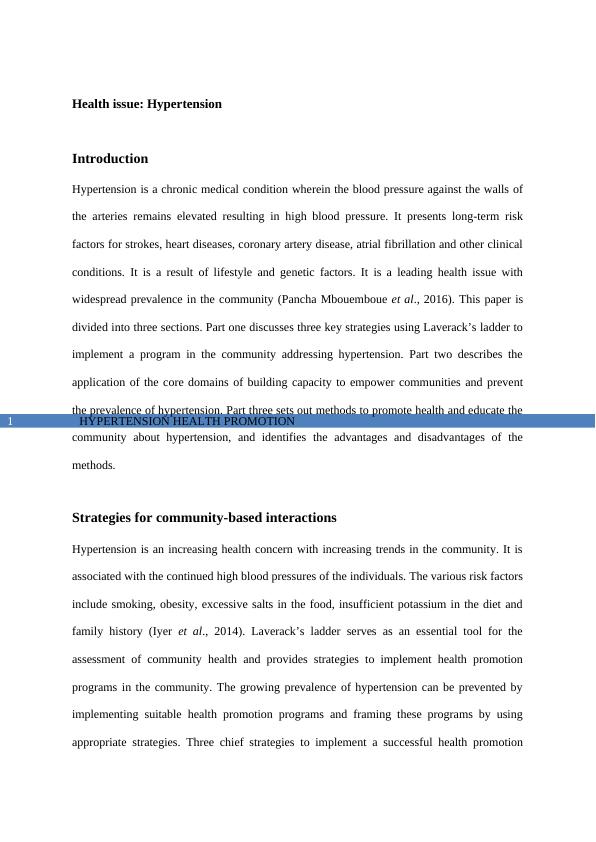 Health issue: Hypertension

Introduction

Hypertension is a chronic medical condition wherein the blood pressure against the walls of the arteries remains elevated resulting in high blood pressure. It presents long-term risk factors for strokes, heart diseases, coronary artery disease, atrial fibrillation and other clinical conditions. It is a result of lifestyle and genetic factors. It is a leading health issue with widespread prevalence in the community (Pancha Mbouemboue et al., 2016). This paper is divided into three sections. Part one discusses three key strategies using Laverack's ladder to implement a program in the community addressing hypertension. Part two describes the application of the core domains of building capacity to empower communities and prevent the prevalence of hypertension. Part three sets out methods to promote health and educate the

1 HYPERTENSION HEALTH PROMOTION

community about hypertension, and identifies the advantages and disadvantages of the methods.

Strategies for community-based interactions

Hypertension is an increasing health concern with increasing trends in the community. It is associated with the continued high blood pressures of the individuals. The various risk factors include smoking, obesity, excessive salts in the food, insufficient potassium in the diet and family history (Iyer et al., 2014). Laverack's ladder serves as an essential tool for the assessment of community health and provides strategies to implement health promotion programs in the community. The growing prevalence of hypertension can be prevented by implementing suitable health promotion programs and framing these programs by using appropriate strategies. Three chief strategies to implement a successful health promotion